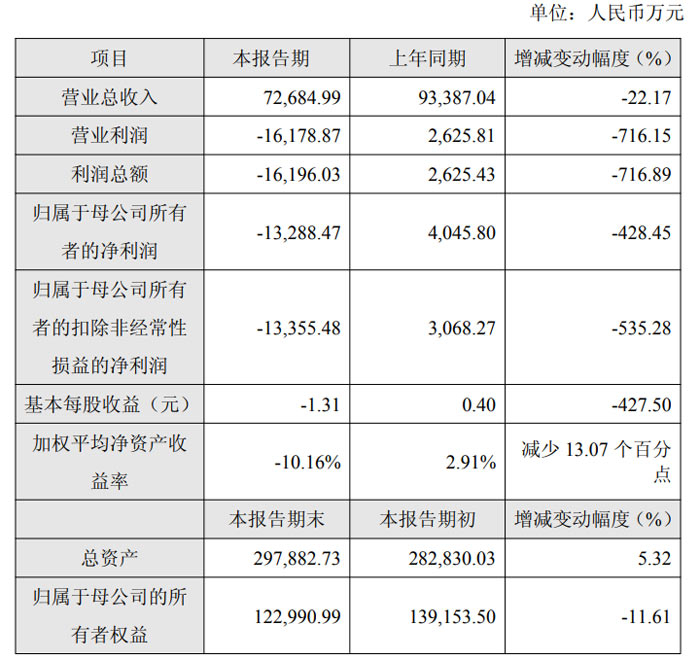 单位：人民币万元

| 项目 | 本报告期 | 上年同期 | 增减变动幅度（%） |
|---|---|---|---|
| 营业总收入 | 72,684.99 | 93,387.04 | -22.17 |
| 营业利润 | -16,178.87 | 2,625.81 | -716.15 |
| 利润总额 | -16,196.03 | 2,625.43 | -716.89 |
| 归属于母公司所有者的净利润 | -13,288.47 | 4,045.80 | -428.45 |
| 归属于母公司所有者的扣除非经常性损益的净利润 | -13,355.48 | 3,068.27 | -535.28 |
| 基本每股收益（元） | -1.31 | 0.40 | -427.50 |
| 加权平均净资产收益率 | -10.16% | 2.91% | 减少13.07个百分点 |
|  | 本报告期末 | 本报告期初 | 增减变动幅度（%） |
| 总资产 | 297,882.73 | 282,830.03 | 5.32 |
| 归属于母公司的所有者权益 | 122,990.99 | 139,153.50 | -11.61 |